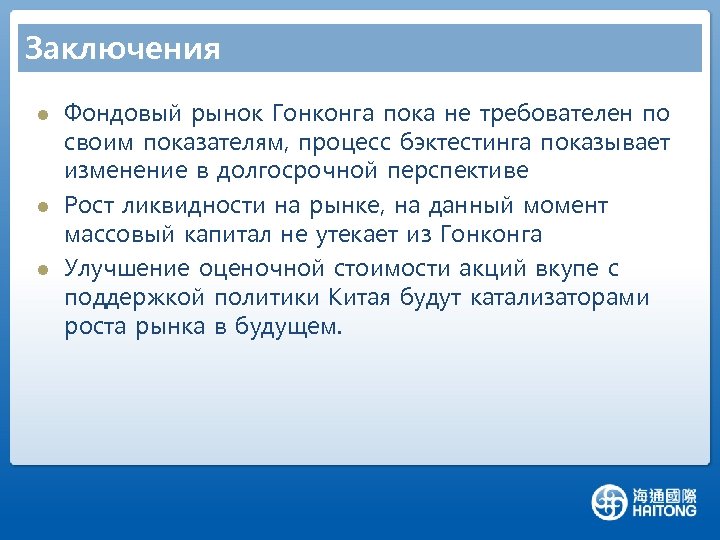 Заключения

Фондовый рынок Гонконга пока не требователен по своим показателям, процесс бэктестинга показывает изменение в долгосрочной перспективе

Рост ликвидности на рынке, на данный момент массовый капитал не утекает из Гонконга

Улучшение оценочной стоимости акций вкупе с поддержкой политики Китая будут катализаторами роста рынка в будущем.

海通國際
HAITONG